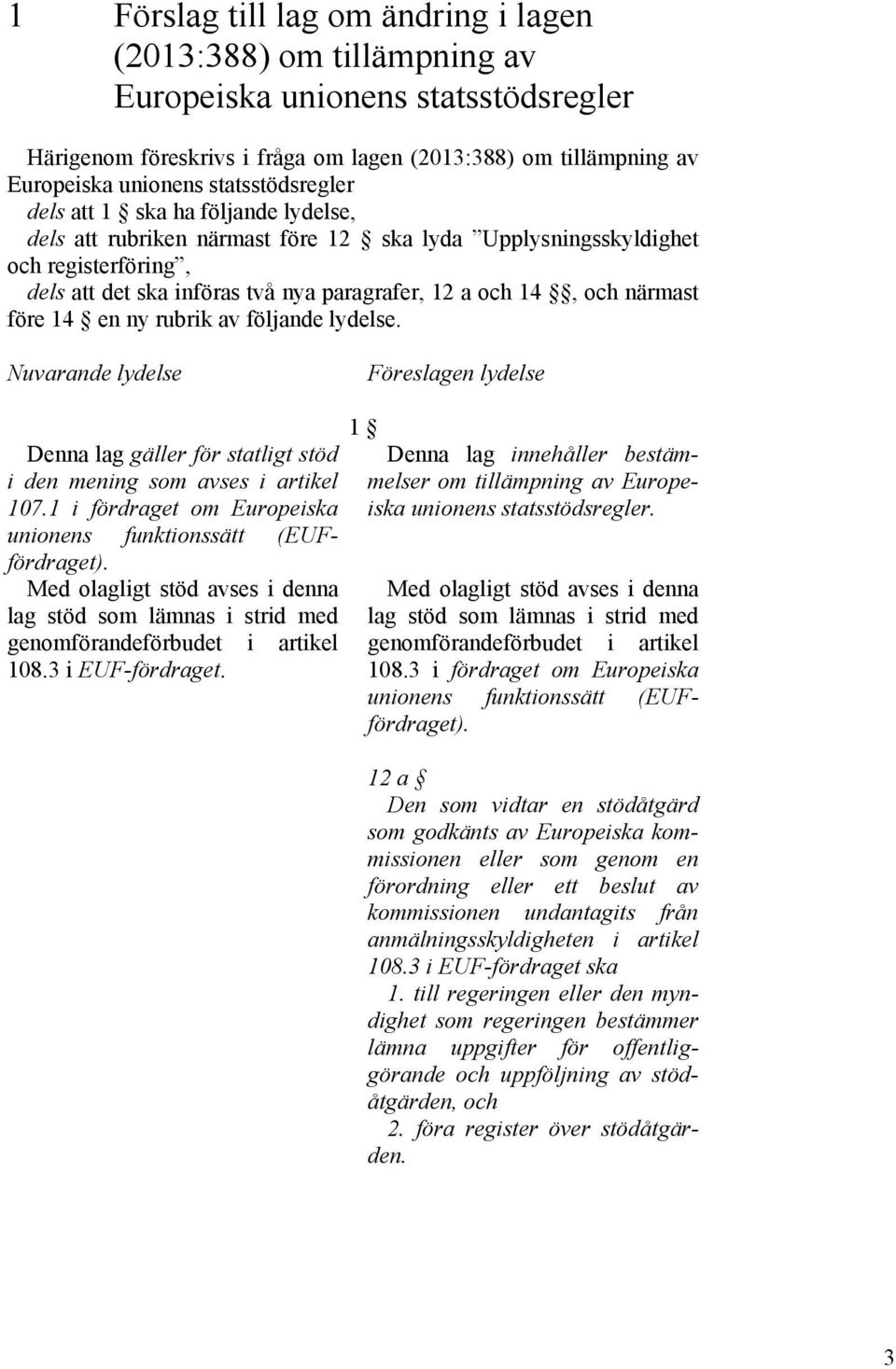 1 Förslag till lag om ändring i lagen (2013:388) om tillämpning av Europeiska unionens statsstödsregler

Härigenom föreskrivs i fråga om lagen (2013:388) om tillämpning av Europeiska unionens statsstödsregler
dels att 1 § ska ha följande lydelse,
dels att rubriken närmast före 12 § ska lyda ”Upplysningsskyldighet och registerföring”,
dels att det ska införas två nya paragrafer, 12 a och 14 §§, och närmast före 14 § en ny rubrik av följande lydelse.

Nuvarande lydelse

Föreslagen lydelse

1 §

Denna lag gäller för statligt stöd i den mening som avses i artikel 107.1 i fördraget om Europeiska unionens funktionssätt (EUF-fördraget).
Med olagligt stöd avses i denna lag stöd som lämnas i strid med genomförandeförbudet i artikel 108.3 i EUF-fördraget.

Denna lag innehåller bestämmelser om tillämpning av Europeiska unionens statsstödsregler.

Med olagligt stöd avses i denna lag stöd som lämnas i strid med genomförandeförbudet i artikel 108.3 i fördraget om Europeiska unionens funktionssätt (EUF-fördraget).

12 a §
Den som vidtar en stödåtgärd som godkänts av Europeiska kommissionen eller som genom en förordning eller ett beslut av kommissionen undantagits från anmälningsskyldigheten i artikel 108.3 i EUF-fördraget ska
1. till regeringen eller den myndighet som regeringen bestämmer lämna uppgifter för offentliggörande och uppföljning av stödåtgärden, och
2. föra register över stödåtgärden.

3